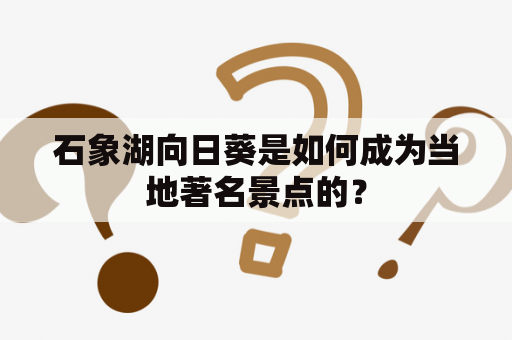 石象湖向日葵是如何成为当地著名景点的？